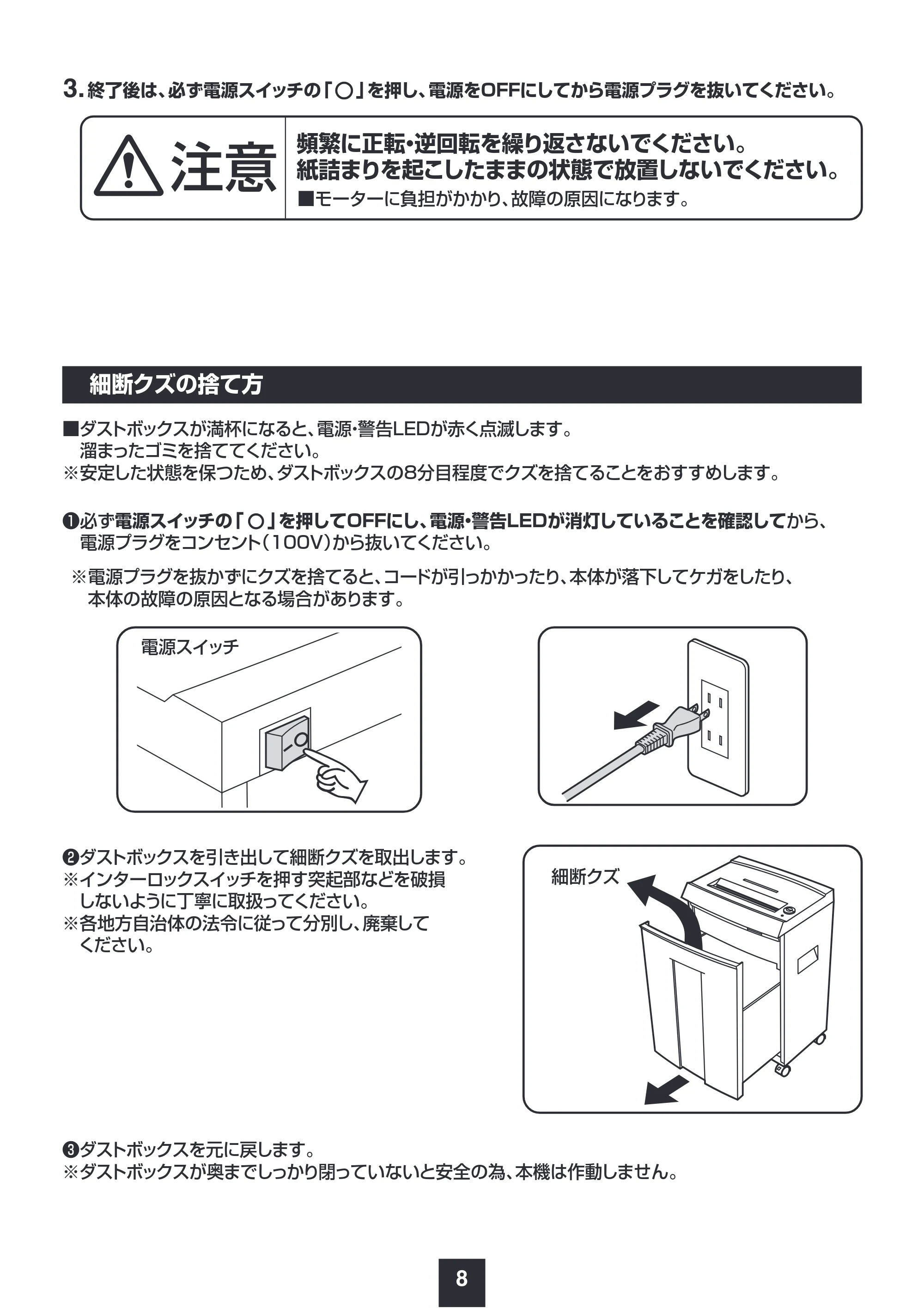 3.終了後は、必ず電源スイッチの「○」を押し、電源をOFFにしてから電源プラグを抜いてください。

注意

頻繁に正転・逆回転を繰り返さないでください。
紙詰まりを起こしたままの状態で放置しないでください。
■モーターに負担がかかり、故障の原因になります。

細断クズの捨て方

■ダストボックスが満杯になると、電源・警告LEDが赤く点滅します。
溜まったゴミを捨ててください。
※安定した状態を保つため、ダストボックスの8分目程度でクズを捨てることをおすすめします。

❶必ず電源スイッチの「○」を押してOFFにし、電源・警告LEDが消灯していることを確認してから、電源プラグをコンセント(100V)から抜いてください。

※電源プラグを抜かずにクズを捨てると、コードが引っかかったり、本体が落下してケガをしたり、本体の故障の原因となる場合があります。

電源スイッチ

❷ダストボックスを引き出して細断クズを取出します。
※インターロックスイッチを押す突起部などを破損しないように丁寧に取扱ってください。
※各地方自治体の法令に従って分別し、廃棄してください。

細断クズ

❸ダストボックスを元に戻します。
※ダストボックスが奥までしっかり閉っていないと安全の為、本機は作動しません。

8